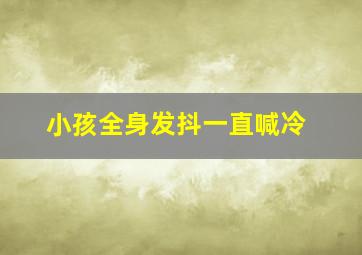 小孩全身发抖一直喊冷